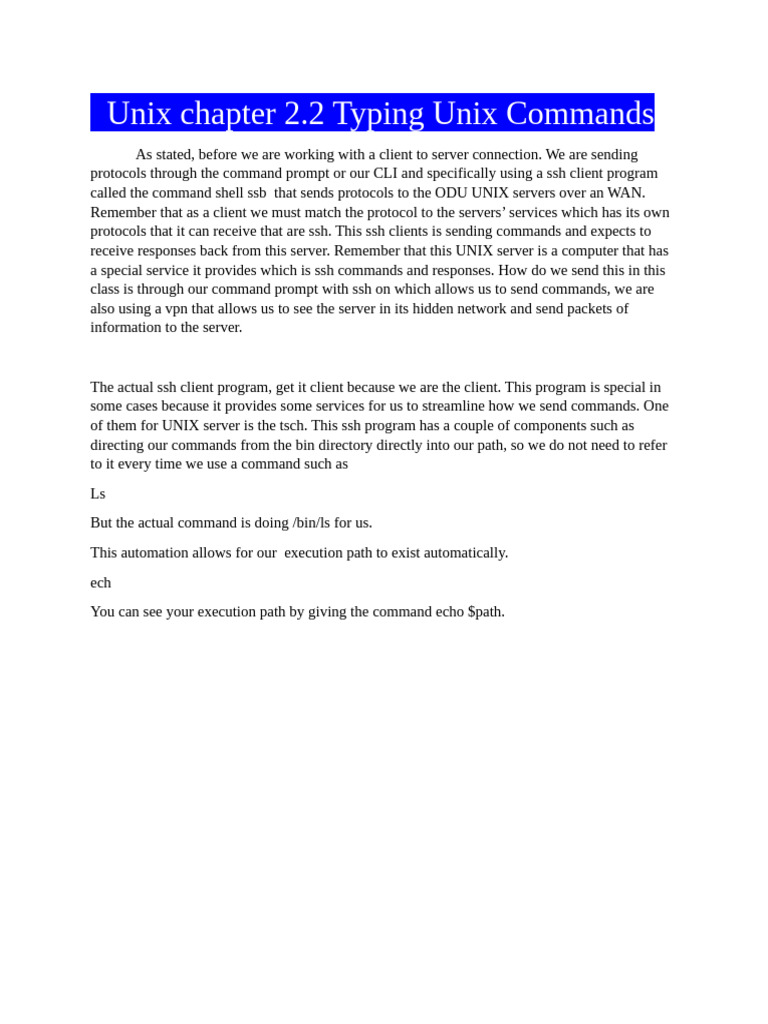 Unix chapter 2.2 Typing Unix Commands

As stated, before we are working with a client to server connection. We are sending protocols through the command prompt or our CLI and specifically using a ssh client program called the command shell ssb that sends protocols to the ODU UNIX servers over an WAN. Remember that as a client we must match the protocol to the servers' services which has its own protocols that it can receive that are ssh. This ssh clients is sending commands and expects to receive responses back from this server. Remember that this UNIX server is a computer that has a special service it provides which is ssh commands and responses. How do we send this in this class is through our command prompt with ssh on which allows us to send commands, we are also using a vpn that allows us to see the server in its hidden network and send packets of information to the server.

The actual ssh client program, get it client because we are the client. This program is special in some cases because it provides some services for us to streamline how we send commands. One of them for UNIX server is the tsch. This ssh program has a couple of components such as directing our commands from the bin directory directly into our path, so we do not need to refer to it every time we use a command such as

Ls

But the actual command is doing /bin/ls for us.

This automation allows for our execution path to exist automatically.

ech

You can see your execution path by giving the command echo $path.